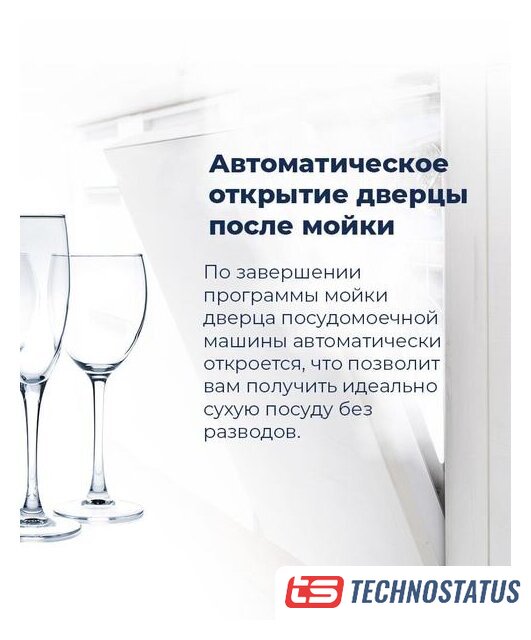 Автоматическое
открытие дверцы
после мойки

По завершении программы мойки дверца посудомоечной машины автоматически откроется, что позволит вам получить идеально сухую посуду без разводов.

ts TECHNOSTATUS